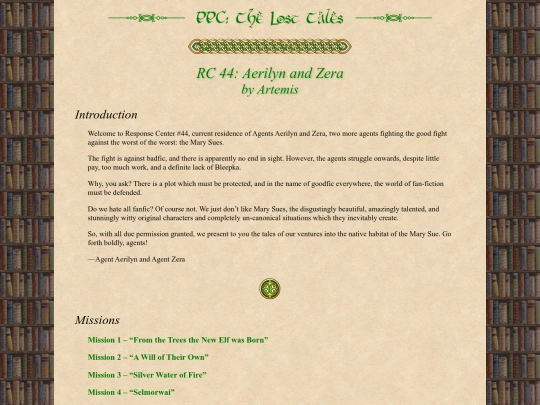 PPC: The Lost Tales

RC 44: Aerilyn and Zera
by Artemis

Introduction

Welcome to Response Center #44, current residence of Agents Aerilyn and Zera, two more agents fighting the good fight against the worst of the worst: the Mary Sues.

The fight is against badfic, and there is apparently no end in sight. However, the agents struggle onwards, despite little pay, too much work, and a definite lack of Bleepka.

Why, you ask? There is a plot which must be protected, and in the name of goodfic everywhere, the world of fan-fiction must be defended.

Do we hate all fanfic? Of course not. We just don't like Mary Sues, the disgustingly beautiful, amazingly talented, and stunningly witty original characters and completely un-canonical situations which they inevitably create.

So, with all due permission granted, we present to you the tales of our ventures into the native habitat of the Mary Sue. Go forth boldly, agents!

—Agent Aerilyn and Agent Zera

Missions

Mission 1 – "From the Trees the New Elf was Born"

Mission 2 – "A Will of Their Own"

Mission 3 – "Silver Water of Fire"

Mission 4 – "Selmorwai"